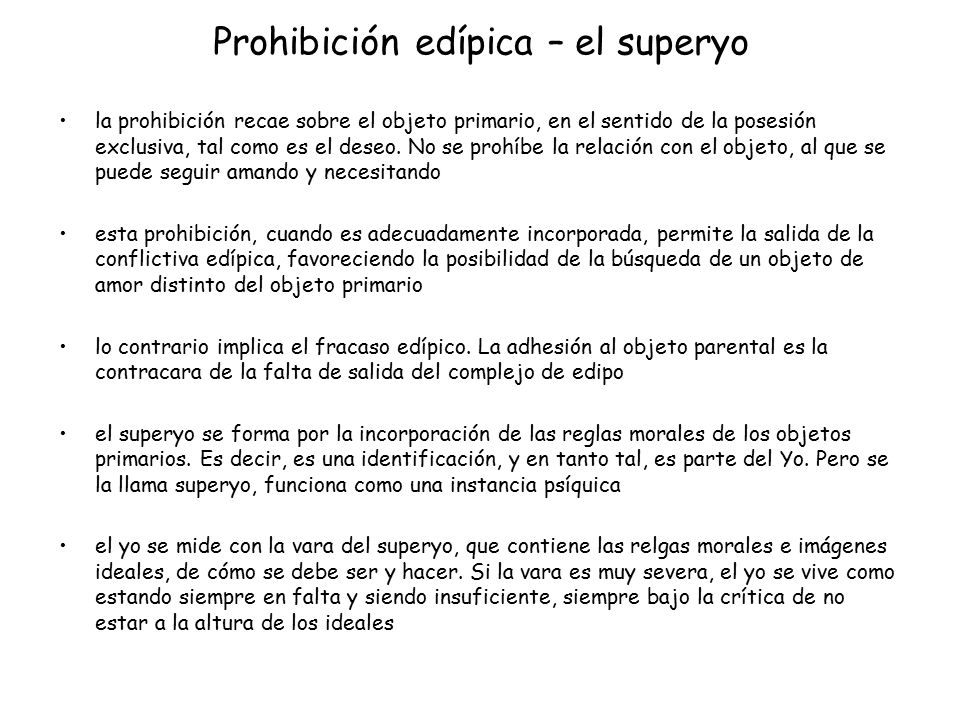 Prohibición edípica – el superyo

• la prohibición recae sobre el objeto primario, en el sentido de la posesión exclusiva, tal como es el deseo. No se prohíbe la relación con el objeto, al que se puede seguir amando y necesitando

• esta prohibición, cuando es adecuadamente incorporada, permite la salida de la conflictiva edípica, favoreciendo la posibilidad de la búsqueda de un objeto de amor distinto del objeto primario

• lo contrario implica el fracaso edípico. La adhesión al objeto parental es la contracara de la falta de salida del complejo de edipo

• el superyo se forma por la incorporación de las reglas morales de los objetos primarios. Es decir, es una identificación, y en tanto tal, es parte del Yo. Pero se la llama superyo, funciona como una instancia psíquica

• el yo se mide con la vara del superyo, que contiene las relgas morales e imágenes ideales, de cómo se debe ser y hacer. Si la vara es muy severa, el yo se vive como estando siempre en falta y siendo insuficiente, siempre bajo la crítica de no estar a la altura de los ideales